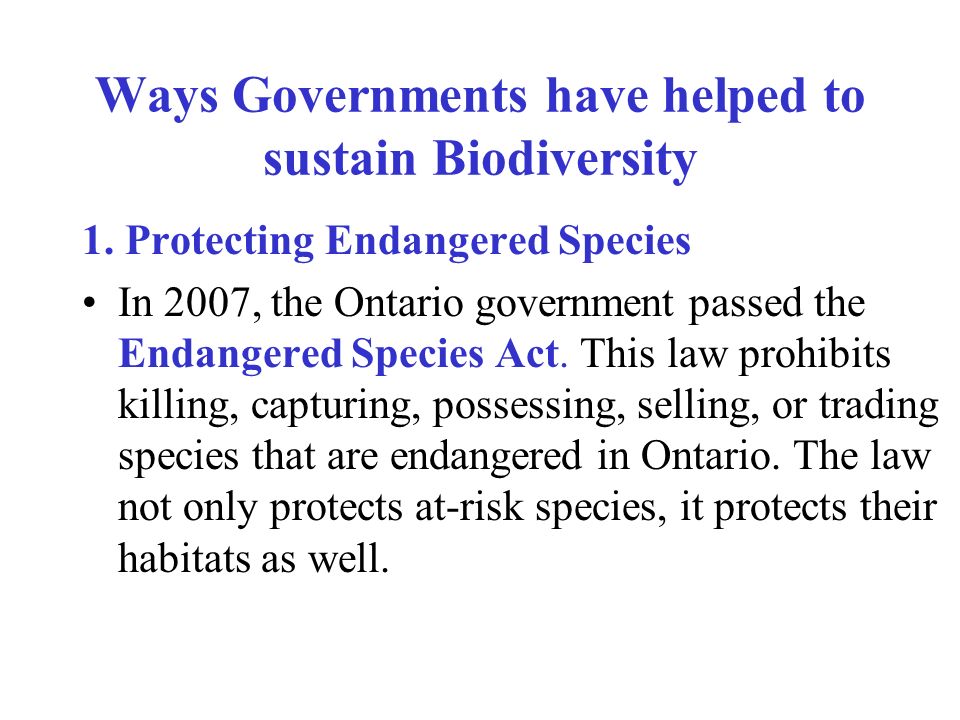 Ways Governments have helped to sustain Biodiversity

1. Protecting Endangered Species

• In 2007, the Ontario government passed the Endangered Species Act. This law prohibits killing, capturing, possessing, selling, or trading species that are endangered in Ontario. The law not only protects at-risk species, it protects their habitats as well.